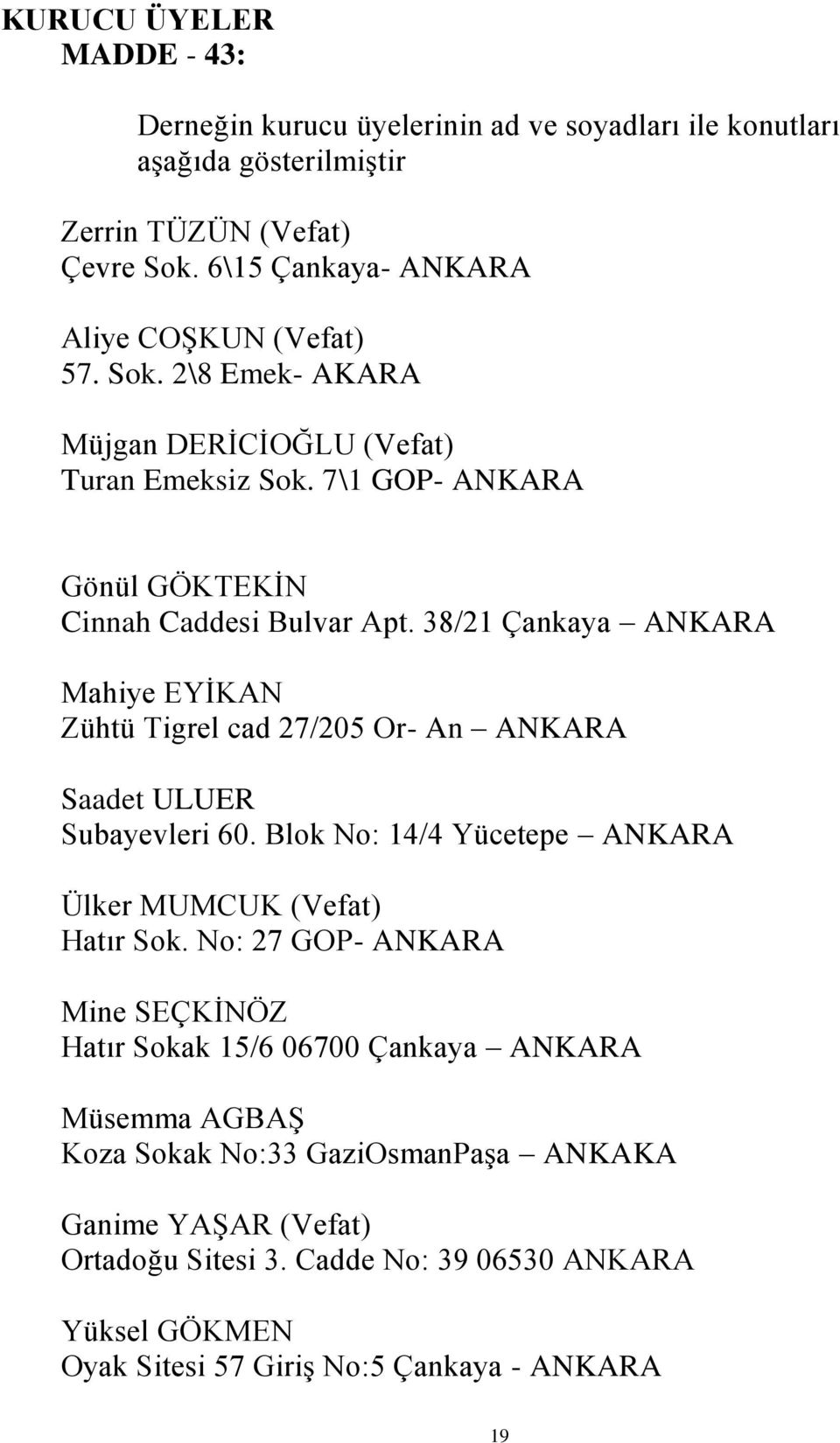 KURUCU ÜYELER
MADDE - 43:

Derneğin kurucu üyelerinin ad ve soyadları ile konutları aşağıda gösterilmiştir

Zerrin TÜZÜN (Vefat)
Çevre Sok. 6\15 Çankaya- ANKARA

Aliye COŞKUN (Vefat)
57. Sok. 2\8 Emek- AKARA

Müjgan DERİCİOĞLU (Vefat)
Turan Emeksiz Sok. 7\1 GOP- ANKARA

Gönül GÖKTEKİN
Cinnah Caddesi Bulvar Apt. 38/21 Çankaya – ANKARA

Mahiye EYİKAN
Zühtü Tigrel cad 27/205 Or- An – ANKARA

Saadet ULUER
Subayevleri 60. Blok No: 14/4 Yücetepe – ANKARA

Ülker MUMCUK (Vefat)
Hatır Sok. No: 27 GOP- ANKARA

Mine SEÇKİNÖZ
Hatır Sokak 15/6 06700 Çankaya – ANKARA

Müsemma AGBAŞ
Koza Sokak No:33 GaziOsmanPaşa – ANKAKA

Ganime YAŞAR (Vefat)
Ortadoğu Sitesi 3. Cadde No: 39 06530 ANKARA

Yüksel GÖKMEN
Oyak Sitesi 57 Giriş No:5 Çankaya - ANKARA

19